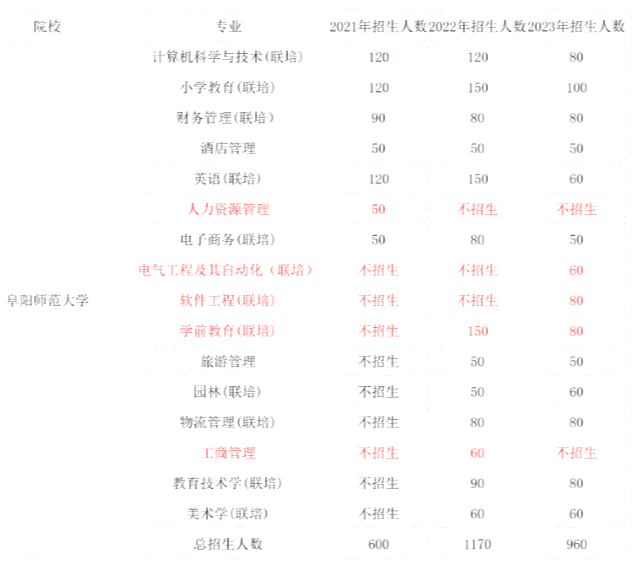 | 院校 | 专业 | 2021年招生人数 | 2022年招生人数 | 2023年招生人数 |
|---|---|---|---|---|
| 阜阳师范大学 | 计算机科学与技术(联培) | 120 | 120 | 80 |
| | 小学教育(联培) | 120 | 150 | 100 |
| | 财务管理(联培) | 90 | 80 | 80 |
| | 酒店管理 | 50 | 50 | 50 |
| | 英语(联培) | 120 | 150 | 60 |
| | 人力资源管理 | 50 | 不招生 | 不招生 |
| | 电子商务(联培) | 50 | 80 | 50 |
| | 电气工程及其自动化(联培) | 不招生 | 不招生 | 60 |
| | 软件工程(联培) | 不招生 | 不招生 | 80 |
| | 学前教育(联培) | 不招生 | 150 | 80 |
| | 旅游管理 | 不招生 | 50 | 50 |
| | 园林(联培) | 不招生 | 50 | 60 |
| | 物流管理(联培) | 不招生 | 80 | 80 |
| | 工商管理 | 不招生 | 60 | 不招生 |
| | 教育技术学(联培) | 不招生 | 90 | 80 |
| | 美术学(联培) | 不招生 | 60 | 60 |
| | 总招生人数 | 600 | 1170 | 960 |